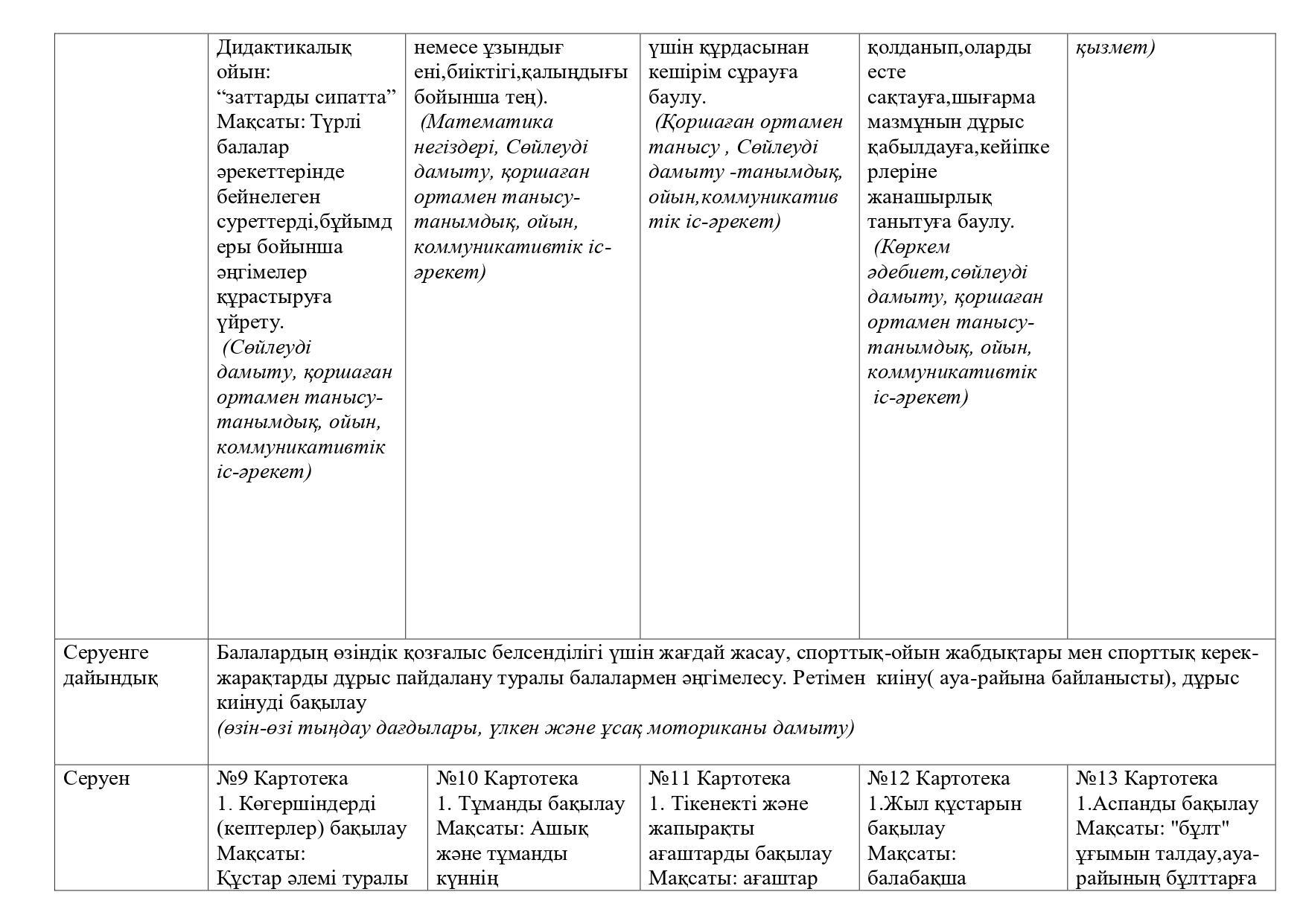 |  | Дидактикалық ойын: “заттарды сипатта” Мақсаты: Түрлі балалар әрекеттерінде бейнелеген суреттерді,бұйымдеры бойынша әңгімелер құрастыруға үйрету. *(Сөйлеуді дамыту, қоршаған ортамен танысу-танымдық, ойын, коммуникативтік іс-әрекет)* | немесе ұзындығ ені,биіктігі,қалыңдығы бойынша тең). *(Математика негіздері, Сөйлеуді дамыту, қоршаған ортамен танысу-танымдық, ойын, коммуникативтік іс-әрекет)* | үшін құрдасынан кешірім сұрауға баулу. *(Қоршаған ортамен танысу , Сөйлеуді дамыту -танымдық, ойын,коммуникативтік іс-әрекет)* | қолданып,оларды есте сақтауға,шығарма мазмұнын дұрыс қабылдауға,кейіпкерлеріне жанашырлық танытуға баулу. *(Көркем әдебиет,сөйлеуді дамыту, қоршаған ортамен танысу-танымдық, ойын, коммуникативтік іс-әрекет)* | *қызмет)* |
|---|---|---|---|---|---|
| Серуенге дайындық | Балалардың өзіндік қозғалыс белсенділігі үшін жағдай жасау, спорттық-ойын жабдықтары мен спорттық керек-жарақтарды дұрыс пайдалану туралы балалармен әңгімелесу. Ретімен киіну( ауа-райына байланысты), дұрыс киінуді бақылау *(өзін-өзі тыңдау дағдылары, үлкен және ұсақ моториканы дамыту)* | | | | |
| Серуен | №9 Картотека 1. Көгершіндерді (кептерлер) бақылау Мақсаты: Құстар әлемі туралы | №10 Картотека 1. Тұманды бақылау Мақсаты: Ашық және тұманды күннің | №11 Картотека 1. Тікенекті және жапырақты ағаштарды бақылау Мақсаты: ағаштар | №12 Картотека 1.Жыл құстарын бақылау Мақсаты: балабақша | №13 Картотека 1.Аспанды бақылау Мақсаты: "бұлт" ұғымын талдау,ауа-райының бұлттарға |